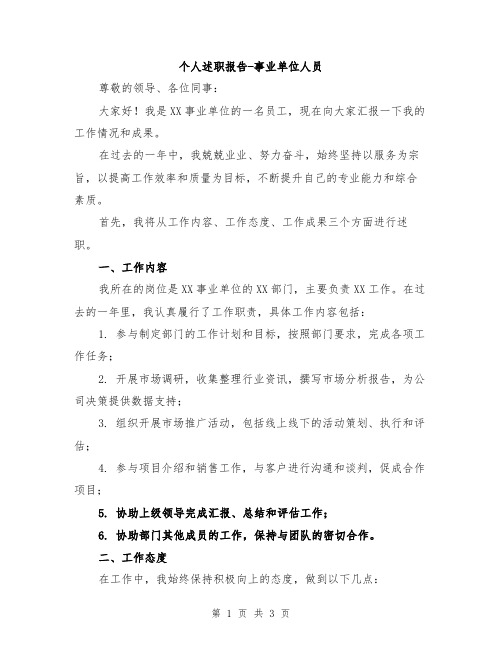 个人述职报告-事业单位人员

尊敬的领导、各位同事：

大家好！我是XX事业单位的一名员工，现在向大家汇报一下我的工作情况和成果。

在过去的一年中，我兢兢业业、努力奋斗，始终坚持以服务为宗旨，以提高工作效率和质量为目标，不断提升自己的专业能力和综合素质。

首先，我将从工作内容、工作态度、工作成果三个方面进行述职。

一、工作内容

我所在的岗位是XX事业单位的XX部门，主要负责XX工作。在过去的一年里，我认真履行了工作职责，具体工作内容包括：

1. 参与制定部门的工作计划和目标，按照部门要求，完成各项工作任务；

2. 开展市场调研，收集整理行业资讯，撰写市场分析报告，为公司决策提供数据支持；

3. 组织开展市场推广活动，包括线上线下的活动策划、执行和评估；

4. 参与项目介绍和销售工作，与客户进行沟通和谈判，促成合作项目；

5. 协助上级领导完成汇报、总结和评估工作；

6. 协助部门其他成员的工作，保持与团队的密切合作。

二、工作态度

在工作中，我始终保持积极向上的态度，做到以下几点：

第 1 页 共 3 页